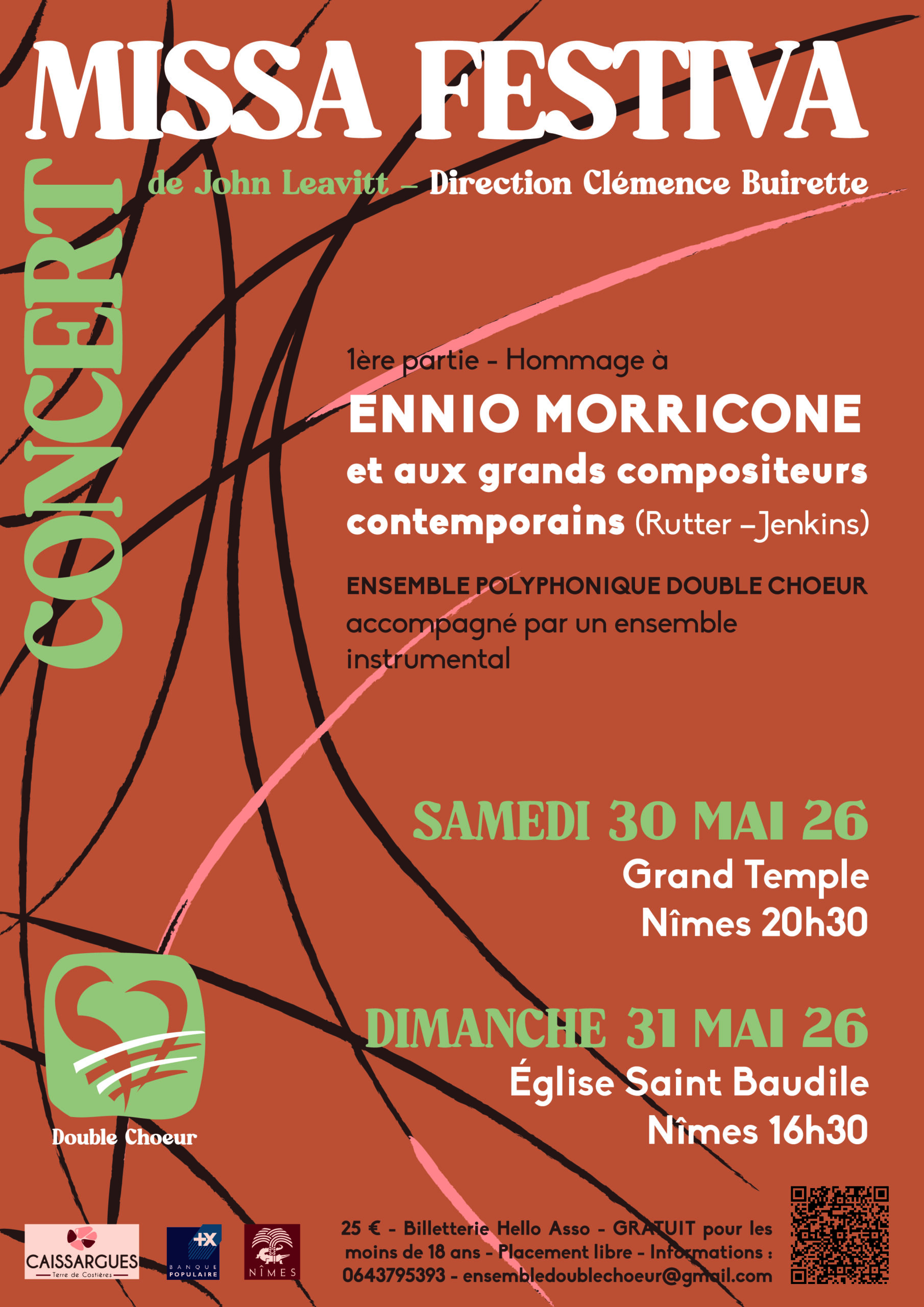 MISSA FESTIVA

CONCERT

de John Leavitt – Direction Clémence Buirette

1ère partie - Hommage à

ENNIO MORRICONE

et aux grands compositeurs contemporains (Rutter –Jenkins)

ENSEMBLE POLYPHONIQUE DOUBLE CHOEUR accompagné par un ensemble instrumental

SAMEDI 30 MAI 26

Grand Temple

Nîmes 20h30

DIMANCHE 31 MAI 26

Église Saint Baudile

Nîmes 16h30

Double Choeur

CAISSARGUES
Terre de Costières

BANQUE POPULAIRE

NÎMES

25 € - Billetterie Hello Asso - GRATUIT pour les moins de 18 ans - Placement libre - Informations : 0643795393 - ensembledoublechoeur@gmail.com